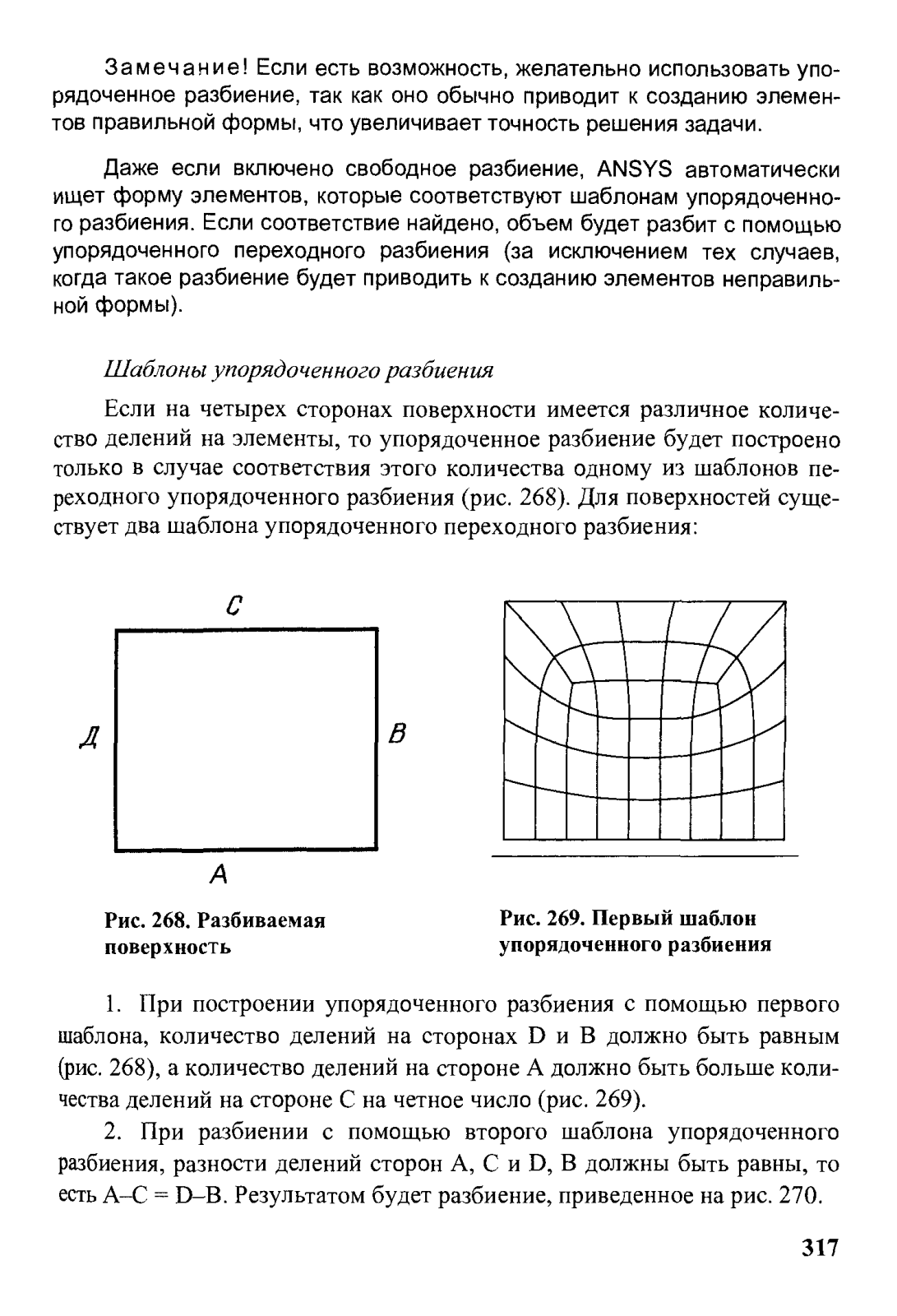 Замечание! Если есть возможность, желательно использовать упорядоченное разбиение, так как оно обычно приводит к созданию элементов правильной формы, что увеличивает точность решения задачи.

Даже если включено свободное разбиение, ANSYS автоматически ищет форму элементов, которые соответствуют шаблонам упорядоченного разбиения. Если соответствие найдено, объем будет разбит с помощью упорядоченного переходного разбиения (за исключением тех случаев, когда такое разбиение будет приводить к созданию элементов неправильной формы).

Шаблоны упорядоченного разбиения

Если на четырех сторонах поверхности имеется различное количество делений на элементы, то упорядоченное разбиение будет построено только в случае соответствия этого количества одному из шаблонов переходного упорядоченного разбиения (рис. 268). Для поверхностей существует два шаблона упорядоченного переходного разбиения:

C

Д

B

A

Рис. 268. Разбиваемая поверхность

Рис. 269. Первый шаблон упорядоченного разбиения

1. При построении упорядоченного разбиения с помощью первого шаблона, количество делений на сторонах D и B должно быть равным (рис. 268), а количество делений на стороне A должно быть больше количества делений на стороне C на четное число (рис. 269).

2. При разбиении с помощью второго шаблона упорядоченного разбиения, разности делений сторон A, C и D, B должны быть равны, то есть A–C = D–B. Результатом будет разбиение, приведенное на рис. 270.

317